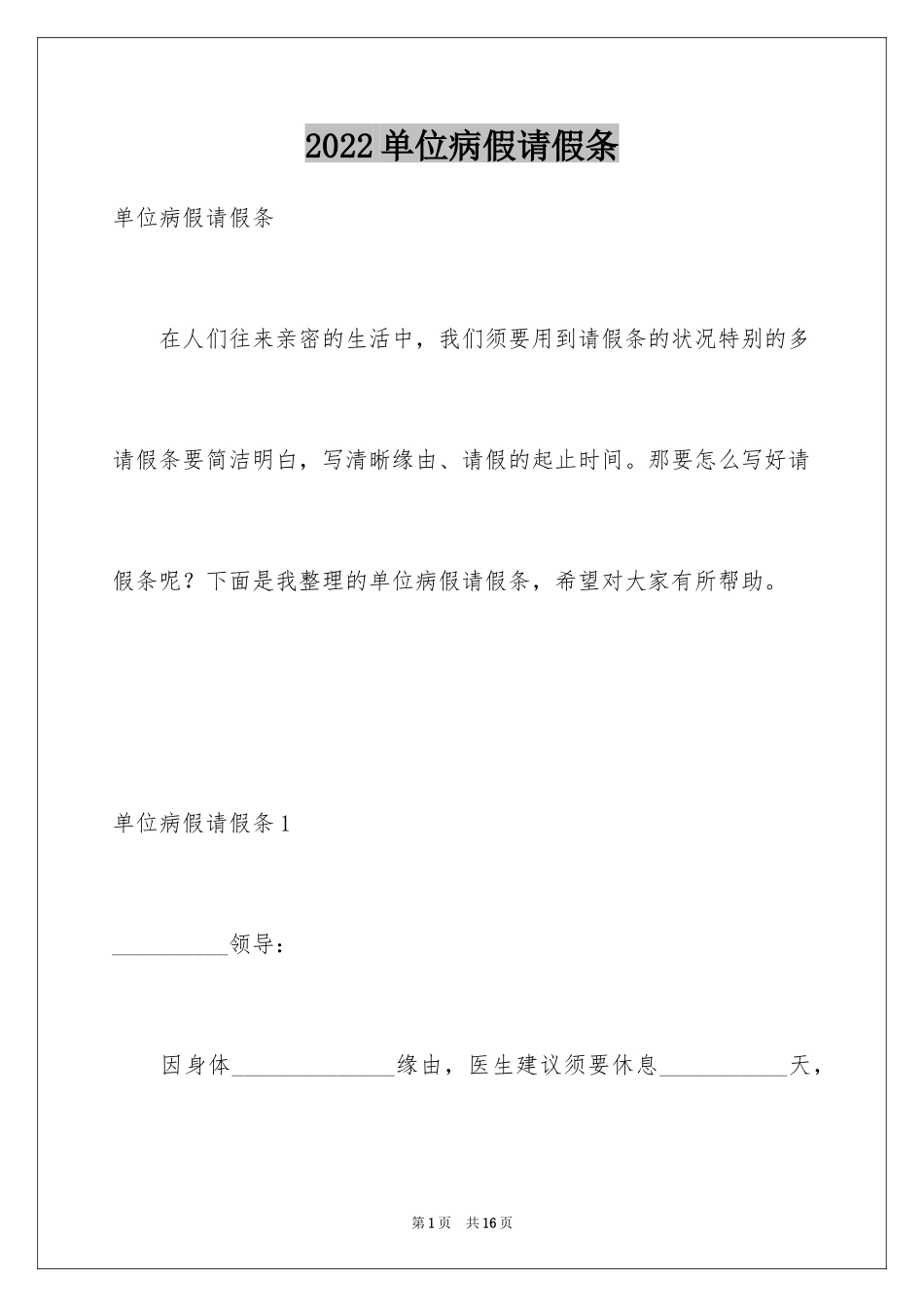 2022单位病假请假条

单位病假请假条

在人们往来亲密的生活中，我们须要用到请假条的状况特别的多请假条要简洁明白，写清晰缘由、请假的起止时间。那要怎么写好请假条呢？下面是我整理的单位病假请假条，希望对大家有所帮助。

单位病假请假条1

____领导：

因身体____缘由，医生建议须要休息____天，

第1页 共16页